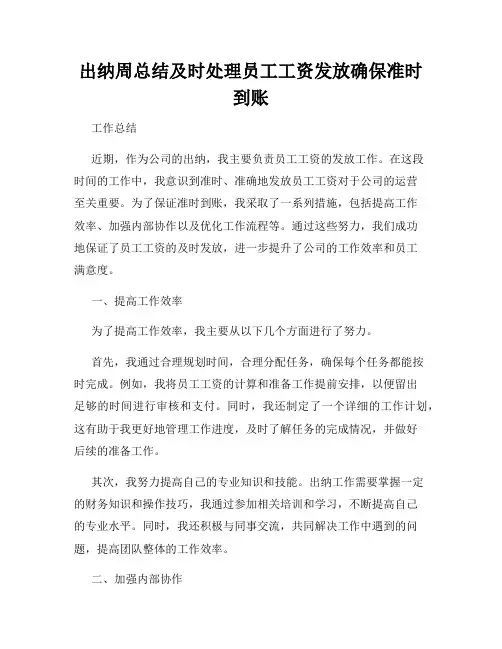 出纳周总结及时处理员工工资发放确保准时到账

工作总结

近期，作为公司的出纳，我主要负责员工工资的发放工作。在这段时间的工作中，我意识到准时、准确地发放员工工资对于公司的运营至关重要。为了保证准时到账，我采取了一系列措施，包括提高工作效率、加强内部协作以及优化工作流程等。通过这些努力，我们成功地保证了员工工资的及时发放，进一步提升了公司的工作效率和员工满意度。

一、提高工作效率

为了提高工作效率，我主要从以下几个方面进行了努力。

首先，我通过合理规划时间，合理分配任务，确保每个任务都能按时完成。例如，我将员工工资的计算和准备工作提前安排，以便留出足够的时间进行审核和支付。同时，我还制定了一个详细的工作计划，这有助于我更好地管理工作进度，及时了解任务的完成情况，并做好后续的准备工作。

其次，我努力提高自己的专业知识和技能。出纳工作需要掌握一定的财务知识和操作技巧，我通过参加相关培训和学习，不断提高自己的专业水平。同时，我还积极与同事交流，共同解决工作中遇到的问题，提高团队整体的工作效率。

二、加强内部协作